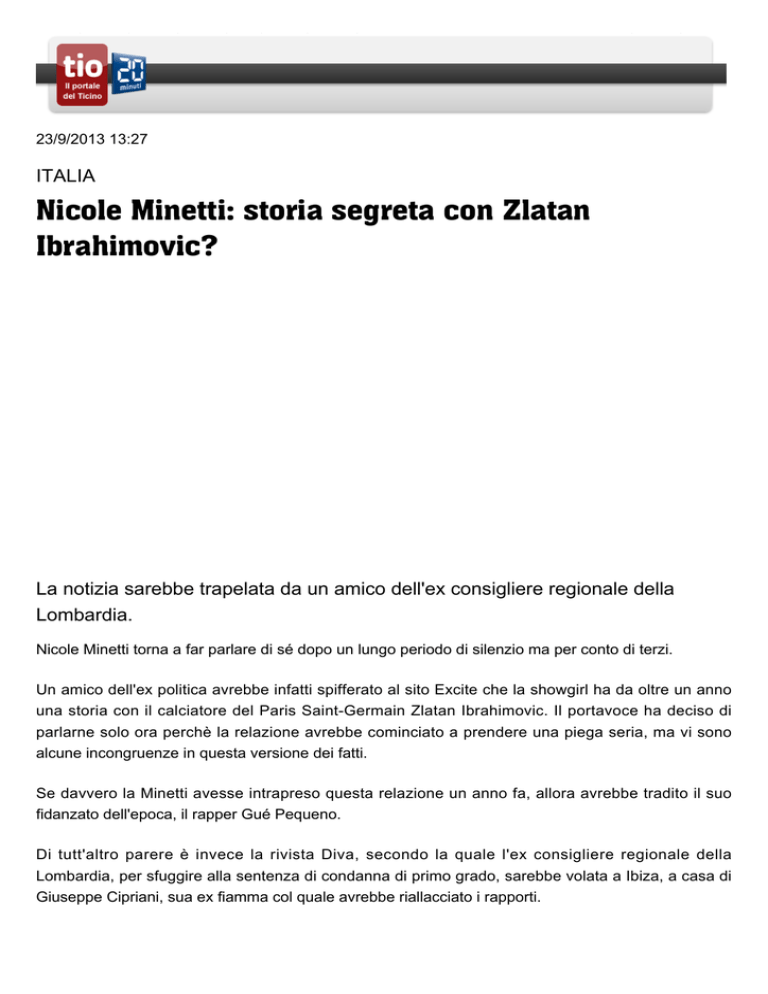 tio
Il portale del Ticino
20 minuti

23/9/2013 13:27

ITALIA

Nicole Minetti: storia segreta con Zlatan Ibrahimovic?

La notizia sarebbe trapelata da un amico dell'ex consigliere regionale della Lombardia.

Nicole Minetti torna a far parlare di sé dopo un lungo periodo di silenzio ma per conto di terzi.

Un amico dell'ex politica avrebbe infatti spifferato al sito Excite che la showgirl ha da oltre un anno una storia con il calciatore del Paris Saint-Germain Zlatan Ibrahimovic. Il portavoce ha deciso di parlarne solo ora perchè la relazione avrebbe cominciato a prendere una piega seria, ma vi sono alcune incongruenze in questa versione dei fatti.

Se davvero la Minetti avesse intrapreso questa relazione un anno fa, allora avrebbe tradito il suo fidanzato dell'epoca, il rapper Gué Pequeno.

Di tutt'altro parere è invece la rivista Diva, secondo la quale l'ex consigliere regionale della Lombardia, per sfuggire alla sentenza di condanna di primo grado, sarebbe volata a Ibiza, a casa di Giuseppe Cipriani, sua ex fiamma col quale avrebbe riallacciato i rapporti.